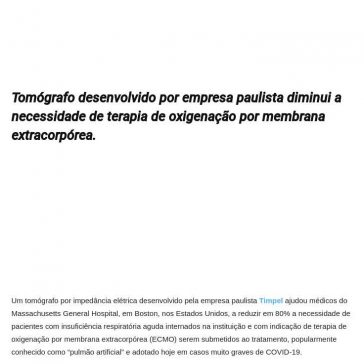 Tomógrafo desenvolvido por empresa paulista diminui a necessidade de terapia de oxigenação por membrana extracorpórea.

Um tomógrafo por impedância elétrica desenvolvido pela empresa paulista Timpel ajudou médicos do Massachusetts General Hospital, em Boston, nos Estados Unidos, a reduzir em 80% a necessidade de pacientes com insuficiência respiratória aguda internados na instituição e com indicação de terapia de oxigenação por membrana extracorpórea (ECMO) serem submetidos ao tratamento, popularmente conhecido como "pulmão artificial" e adotado hoje em casos muito graves de COVID-19.